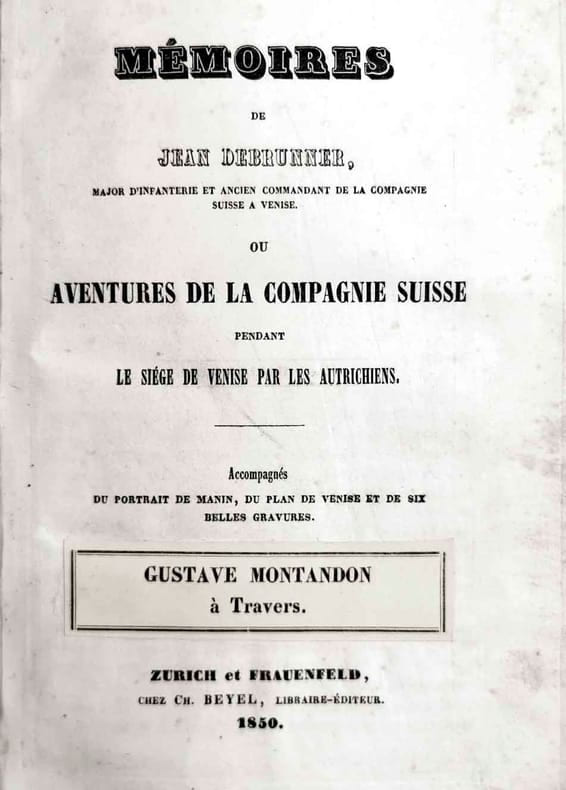 MÉMOIRES

DE

JEAN DEBRUNNER,

MAJOR D'INFANTERIE ET ANCIEN COMMANDANT DE LA COMPAGNIE SUISSE A VENISE.

OU

AVENTURES DE LA COMPAGNIE SUISSE

PENDANT

LE SIÉGE DE VENISE PAR LES AUTRICHIENS.

Accompagnés

DU PORTRAIT DE MANIN, DU PLAN DE VENISE ET DE SIX BELLES GRAVURES.

GUSTAVE MONTANDON
à Travers.

ZURICH et FRAUENFELD,

CHEZ CH. BEYEL, LIBRAIRE-ÉDITEUR.

1850.